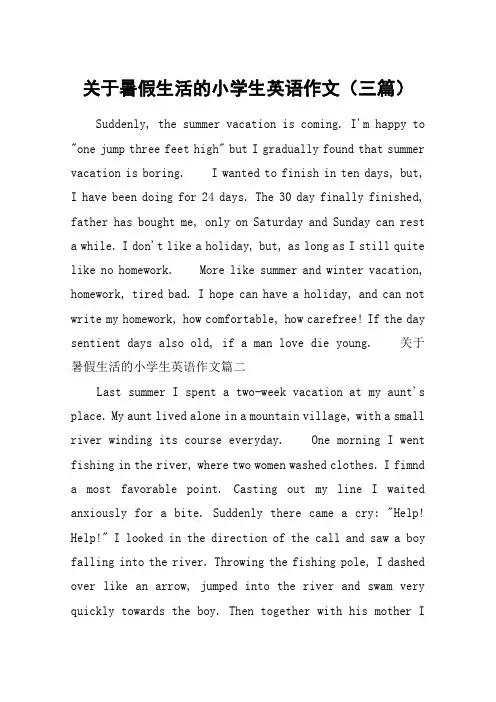 关于暑假生活的小学生英语作文（三篇）

Suddenly, the summer vacation is coming. I'm happy to "one jump three feet high" but I gradually found that summer vacation is boring.　　I wanted to finish in ten days, but, I have been doing for 24 days. The 30 day finally finished, father has bought me, only on Saturday and Sunday can rest a while. I don't like a holiday, but, as long as I still quite like no homework.　　More like summer and winter vacation, homework, tired bad. I hope can have a holiday, and can not write my homework, how comfortable, how carefree! If the day sentient days also old, if a man love die young.　　关于暑假生活的小学生英语作文篇二

Last summer I spent a two-week vacation at my aunt's place. My aunt lived alone in a mountain village, with a small river winding its course everyday.　　One morning I went fishing in the river, where two women washed clothes. I fimnd a most favorable point. Casting out my line I waited anxiously for a bite. Suddenly there came a cry: "Help! Help!" I looked in the direction of the call and saw a boy falling into the river. Throwing the fishing pole, I dashed over like an arrow, jumped into the river and swam very quickly towards the boy. Then together with his mother I